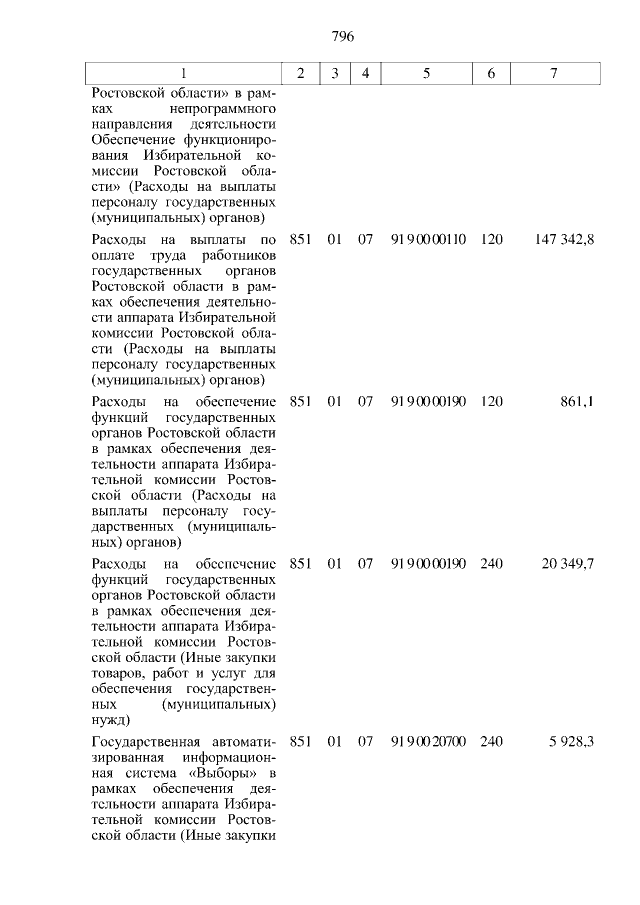 796

| 1 | 2 | 3 | 4 | 5 | 6 | 7 |
|---|---|---|---|---|---|---|
| Ростовской области» в рамках непрограммного направления деятельности Обеспечение функционирования Избирательной комиссии Ростовской области» (Расходы на выплаты персоналу государственных (муниципальных) органов) | | | | | | |
| Расходы на выплаты по оплате труда работников государственных органов Ростовской области в рамках обеспечения деятельности аппарата Избирательной комиссии Ростовской области (Расходы на выплаты персоналу государственных (муниципальных) органов) | 851 | 01 | 07 | 91 9 00 00110 | 120 | 147 342,8 |
| Расходы на обеспечение функций государственных органов Ростовской области в рамках обеспечения деятельности аппарата Избирательной комиссии Ростовской области (Расходы на выплаты персоналу государственных (муниципальных) органов) | 851 | 01 | 07 | 91 9 00 00190 | 120 | 861,1 |
| Расходы на обеспечение функций государственных органов Ростовской области в рамках обеспечения деятельности аппарата Избирательной комиссии Ростовской области (Иные закупки товаров, работ и услуг для обеспечения государственных (муниципальных) нужд) | 851 | 01 | 07 | 91 9 00 00190 | 240 | 20 349,7 |
| Государственная автоматизированная информационная система «Выборы» в рамках обеспечения деятельности аппарата Избирательной комиссии Ростовской области (Иные закупки | 851 | 01 | 07 | 91 9 00 20700 | 240 | 5 928,3 |